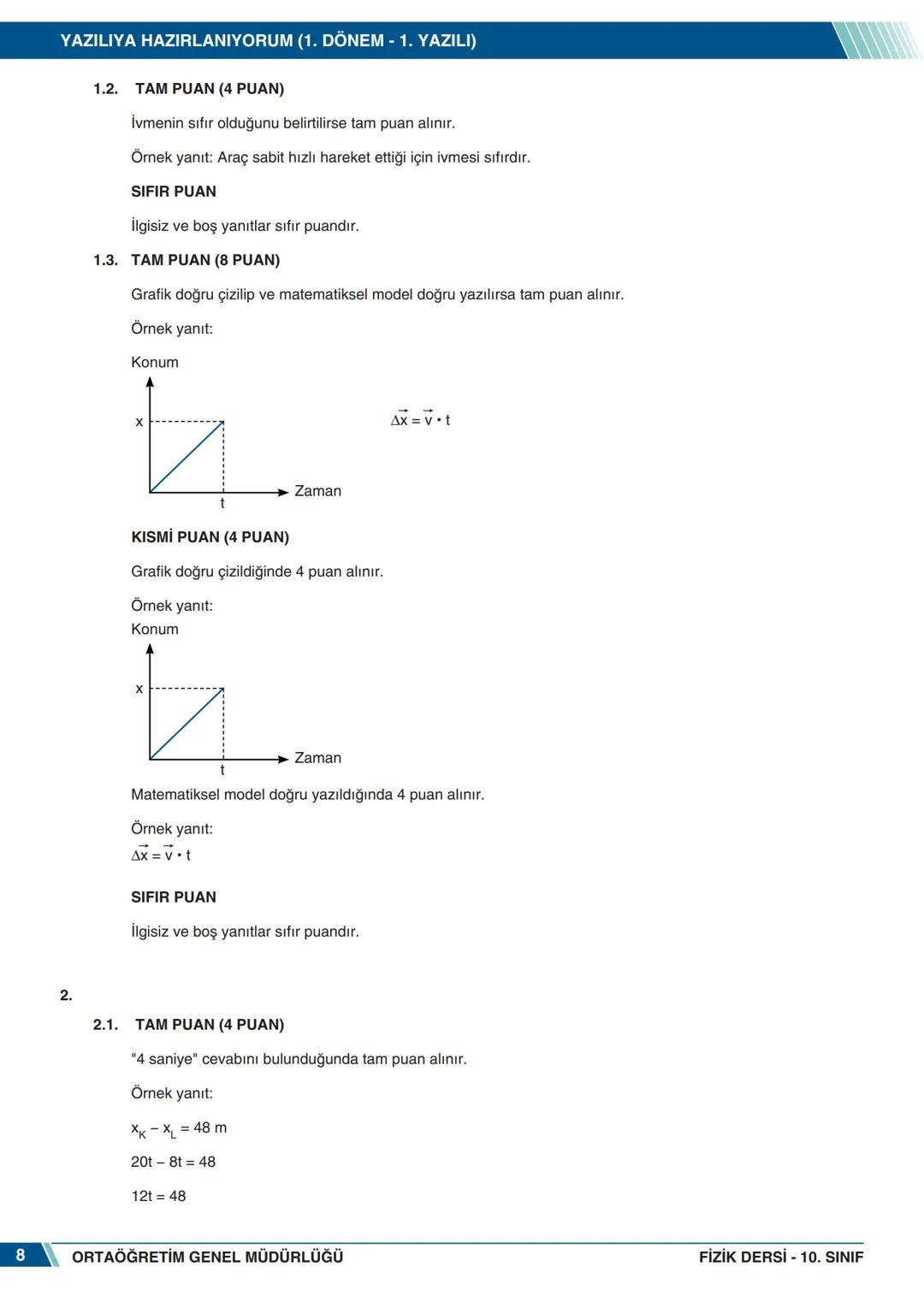 YAZILIYA HAZIRLANIYORUM (1. DÖNEM - 1. YAZILI)

1.2. TAM PUAN (4 PUAN)

İvmenin sıfır olduğunu belirtilirse tam puan alınır.

Örnek yanıt: Araç sabit hızlı hareket ettiği için ivmesi sıfırdır.

SIFIR PUAN

İlgisiz ve boş yanıtlar sıfır puandır.

1.3. TAM PUAN (8 PUAN)

Grafik doğru çizilip ve matematiksel model doğru yazılırsa tam puan alınır.

Örnek yanıt:

Konum

x

t

Zaman

$\Delta\vec{x} = \vec{v} \cdot t$

KISMİ PUAN (4 PUAN)

Grafik doğru çizildiğinde 4 puan alınır.

Örnek yanıt:
Konum

x

t

Zaman

Matematiksel model doğru yazıldığında 4 puan alınır.

Örnek yanıt:
$\Delta\vec{x} = \vec{v} \cdot t$

SIFIR PUAN

İlgisiz ve boş yanıtlar sıfır puandır.

2.

2.1. TAM PUAN (4 PUAN)

"4 saniye" cevabını bulunduğunda tam puan alınır.

Örnek yanıt:

$x_K - x_L = 48$ m

$20t - 8t = 48$

$12t = 48$

8 ORTAÖĞRETİM GENEL MÜDÜRLÜĞÜ FİZİK DERSİ - 10. SINIF